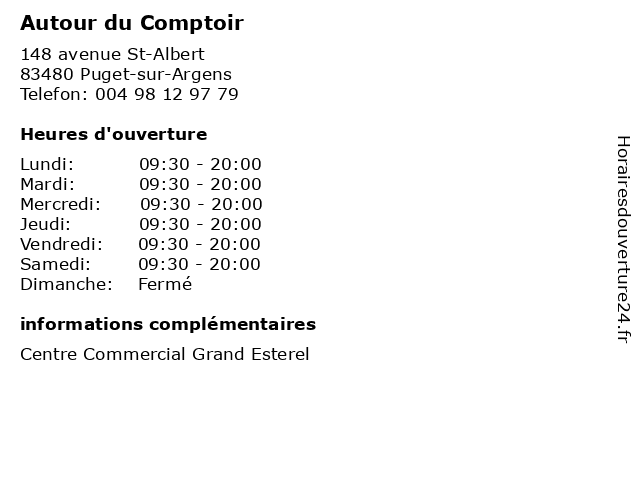 Autour du Comptoir

148 avenue St-Albert
83480 Puget-sur-Argens
Telefon: 004 98 12 97 79

Heures d'ouverture

| | |
|---|---|
| Lundi: | 09:30 - 20:00 |
| Mardi: | 09:30 - 20:00 |
| Mercredi: | 09:30 - 20:00 |
| Jeudi: | 09:30 - 20:00 |
| Vendredi: | 09:30 - 20:00 |
| Samedi: | 09:30 - 20:00 |
| Dimanche: | Fermé |

informations complémentaires

Centre Commercial Grand Esterel

Horairesdouverture24.fr